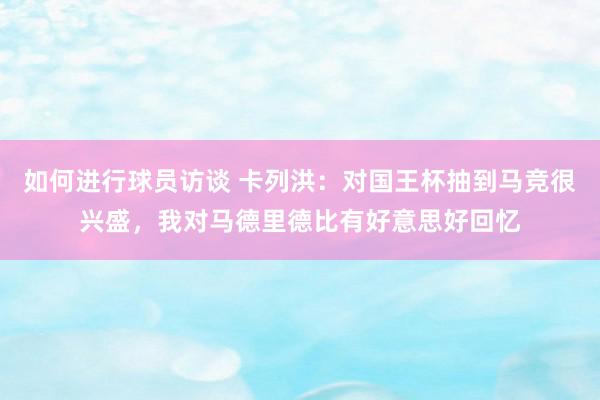 如何进行球员访谈 卡列洪：对国王杯抽到马竞很兴盛，我对马德里德比有好意思好回忆